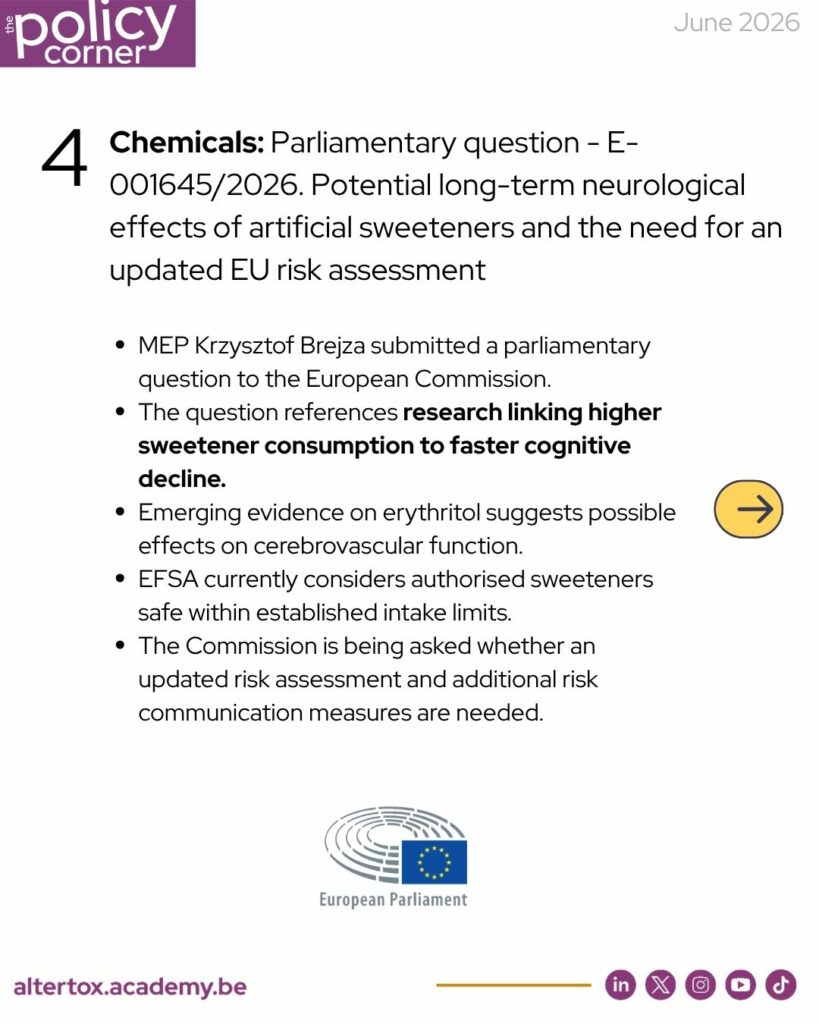 the policy corner

June 2026

4

Chemicals: Parliamentary question - E-001645/2026. Potential long-term neurological effects of artificial sweeteners and the need for an updated EU risk assessment

• MEP Krzysztof Brejza submitted a parliamentary question to the European Commission.
• The question references research linking higher sweetener consumption to faster cognitive decline.
• Emerging evidence on erythritol suggests possible effects on cerebrovascular function.
• EFSA currently considers authorised sweeteners safe within established intake limits.
• The Commission is being asked whether an updated risk assessment and additional risk communication measures are needed.

European Parliament

altertox.academy.be